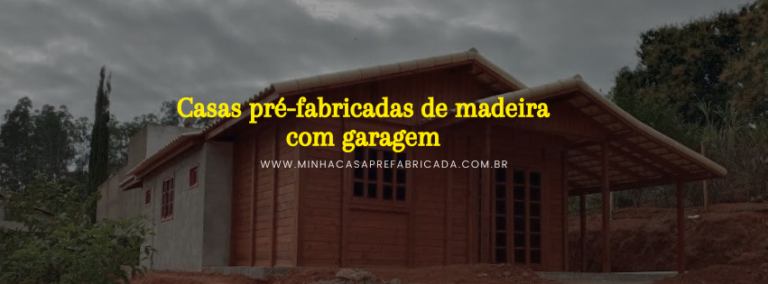 Casas pré-fabricadas de madeira com garagem

WWW.MINHACASAPREFABRICADA.COM.BR